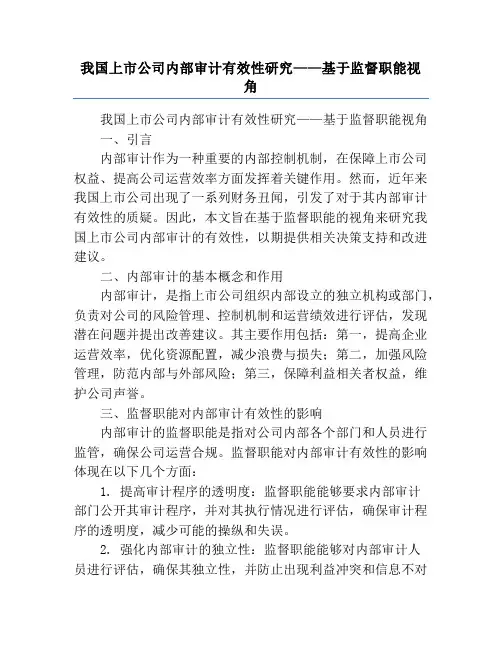 我国上市公司内部审计有效性研究——基于监督职能视角

我国上市公司内部审计有效性研究——基于监督职能视角

一、引言

内部审计作为一种重要的内部控制机制，在保障上市公司权益、提高公司运营效率方面发挥着关键作用。然而，近年来我国上市公司出现了一系列财务丑闻，引发了对于其内部审计有效性的质疑。因此，本文旨在基于监督职能的视角来研究我国上市公司内部审计的有效性，以期提供相关决策支持和改进建议。

二、内部审计的基本概念和作用

内部审计，是指上市公司组织内部设立的独立机构或部门，负责对公司的风险管理、控制机制和运营绩效进行评估，发现潜在问题并提出改善建议。其主要作用包括：第一，提高企业运营效率，优化资源配置，减少浪费与损失；第二，加强风险管理，防范内部与外部风险；第三，保障利益相关者权益，维护公司声誉。

三、监督职能对内部审计有效性的影响

内部审计的监督职能是指对公司内部各个部门和人员进行监管，确保公司运营合规。监督职能对内部审计有效性的影响体现在以下几个方面：

1. 提高审计程序的透明度：监督职能能够要求内部审计部门公开其审计程序，并对其执行情况进行评估，确保审计程序的透明度，减少可能的操纵和失误。

2. 强化内部审计的独立性：监督职能能够对内部审计人员进行评估，确保其独立性，并防止出现利益冲突和信息不对